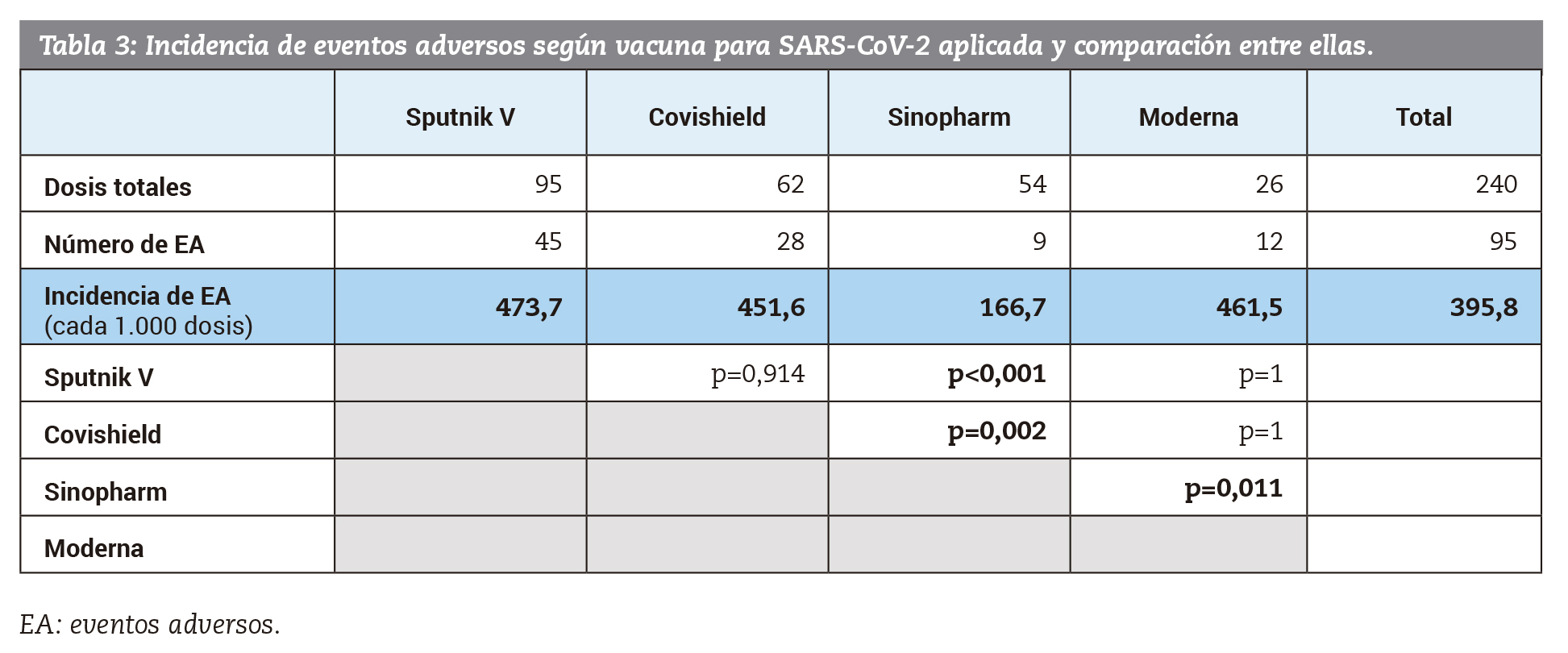 Tabla 3: Incidencia de eventos adversos según vacuna para SARS-CoV-2 aplicada y comparación entre ellas.

| | Sputnik V | Covishield | Sinopharm | Moderna | Total |
|---|---|---|---|---|---|
| Dosis totales | 95 | 62 | 54 | 26 | 240 |
| Número de EA | 45 | 28 | 9 | 12 | 95 |
| Incidencia de EA (cada 1.000 dosis) | 473,7 | 451,6 | 166,7 | 461,5 | 395,8 |
| Sputnik V | | p=0,914 | p<0,001 | p=1 | |
| Covishield | | | p=0,002 | p=1 | |
| Sinopharm | | | | p=0,011 | |
| Moderna | | | | | |

EA: eventos adversos.